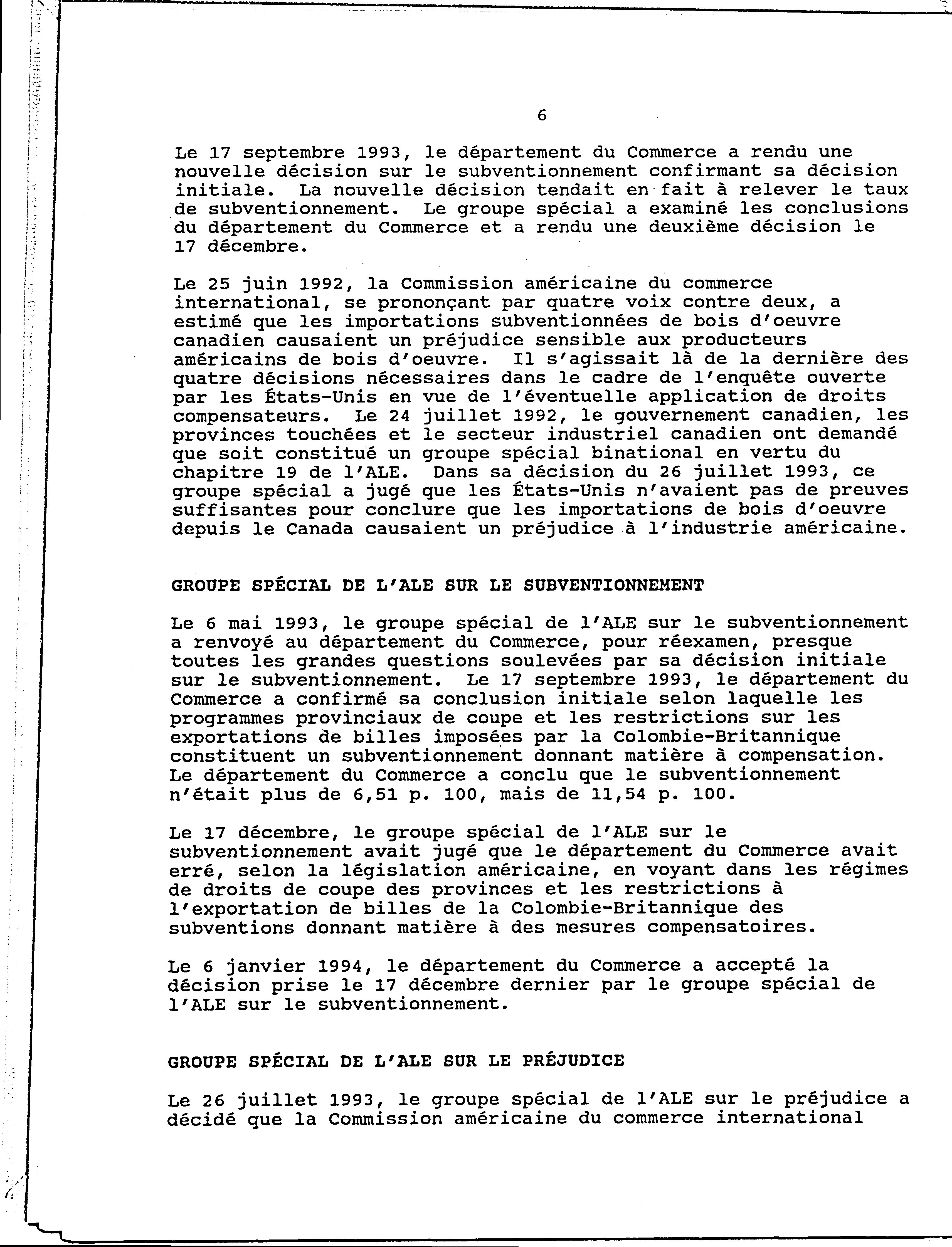 6

Le 17 septembre 1993, le département du Commerce a rendu une nouvelle décision sur le subventionnement confirmant sa décision initiale. La nouvelle décision tendait en fait à relever le taux de subventionnement. Le groupe spécial a examiné les conclusions du département du Commerce et a rendu une deuxième décision le 17 décembre.

Le 25 juin 1992, la Commission américaine du commerce international, se prononçant par quatre voix contre deux, a estimé que les importations subventionnées de bois d'oeuvre canadien causaient un préjudice sensible aux producteurs américains de bois d'oeuvre. Il s'agissait là de la dernière des quatre décisions nécessaires dans le cadre de l'enquête ouverte par les États-Unis en vue de l'éventuelle application de droits compensateurs. Le 24 juillet 1992, le gouvernement canadien, les provinces touchées et le secteur industriel canadien ont demandé que soit constitué un groupe spécial binational en vertu du chapitre 19 de l'ALE. Dans sa décision du 26 juillet 1993, ce groupe spécial a jugé que les États-Unis n'avaient pas de preuves suffisantes pour conclure que les importations de bois d'oeuvre depuis le Canada causaient un préjudice à l'industrie américaine.

GROUPE SPÉCIAL DE L'ALE SUR LE SUBVENTIONNEMENT

Le 6 mai 1993, le groupe spécial de l'ALE sur le subventionnement a renvoyé au département du Commerce, pour réexamen, presque toutes les grandes questions soulevées par sa décision initiale sur le subventionnement. Le 17 septembre 1993, le département du Commerce a confirmé sa conclusion initiale selon laquelle les programmes provinciaux de coupe et les restrictions sur les exportations de billes imposées par la Colombie-Britannique constituent un subventionnement donnant matière à compensation. Le département du Commerce a conclu que le subventionnement n'était plus de 6,51 p. 100, mais de 11,54 p. 100.

Le 17 décembre, le groupe spécial de l'ALE sur le subventionnement avait jugé que le département du Commerce avait erré, selon la législation américaine, en voyant dans les régimes de droits de coupe des provinces et les restrictions à l'exportation de billes de la Colombie-Britannique des subventions donnant matière à des mesures compensatoires.

Le 6 janvier 1994, le département du Commerce a accepté la décision prise le 17 décembre dernier par le groupe spécial de l'ALE sur le subventionnement.

GROUPE SPÉCIAL DE L'ALE SUR LE PRÉJUDICE

Le 26 juillet 1993, le groupe spécial de l'ALE sur le préjudice a décidé que la Commission américaine du commerce international